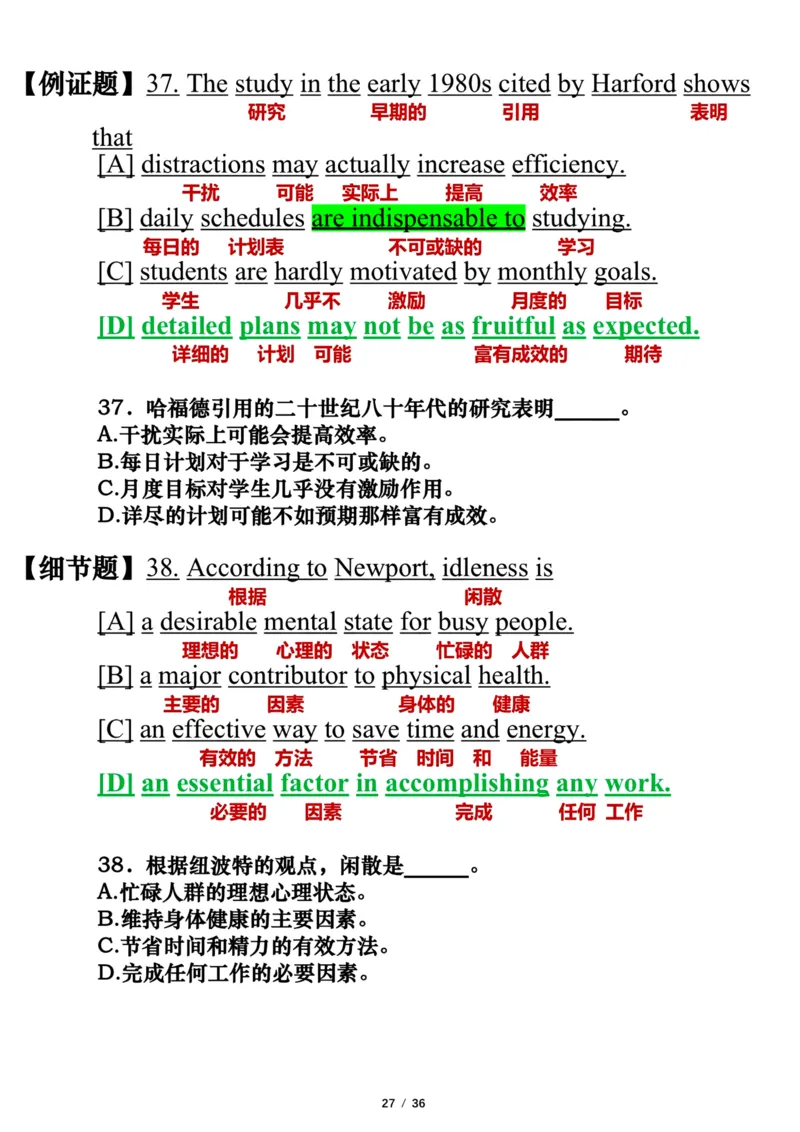 【例证题】37. The study in the early 1980s cited by Harford shows
研究 早期的 引用 表明
that
[A] distractions may actually increase efficiency.
干扰 可能 实际上 提高 效率
[B] daily schedules are indispensable to studying.
每日的 计划表 不可或缺的 学习
[C] students are hardly motivated by monthly goals.
学生 几乎不 激励 月度的 目标
[D] detailed plans may not be as fruitful as expected.
详细的 计划 可能 富有成效的 期待

37．哈福德引用的二十世纪八十年代的研究表明______。
A.干扰实际上可能会提高效率。
B.每日计划对于学习是不可或缺的。
C.月度目标对学生几乎没有激励作用。
D.详尽的计划可能不如预期那样富有成效。

【细节题】38. According to Newport, idleness is
根据 闲散
[A] a desirable mental state for busy people.
理想的 心理的 状态 忙碌的 人群
[B] a major contributor to physical health.
主要的 因素 身体的 健康
[C] an effective way to save time and energy.
有效的 方法 节省 时间 和 能量
[D] an essential factor in accomplishing any work.
必要的 因素 完成 任何 工作

38．根据纽波特的观点，闲散是______。
A.忙碌人群的理想心理状态。
B.维持身体健康的主要因素。
C.节省时间和精力的有效方法。
D.完成任何工作的必要因素。

27 / 36